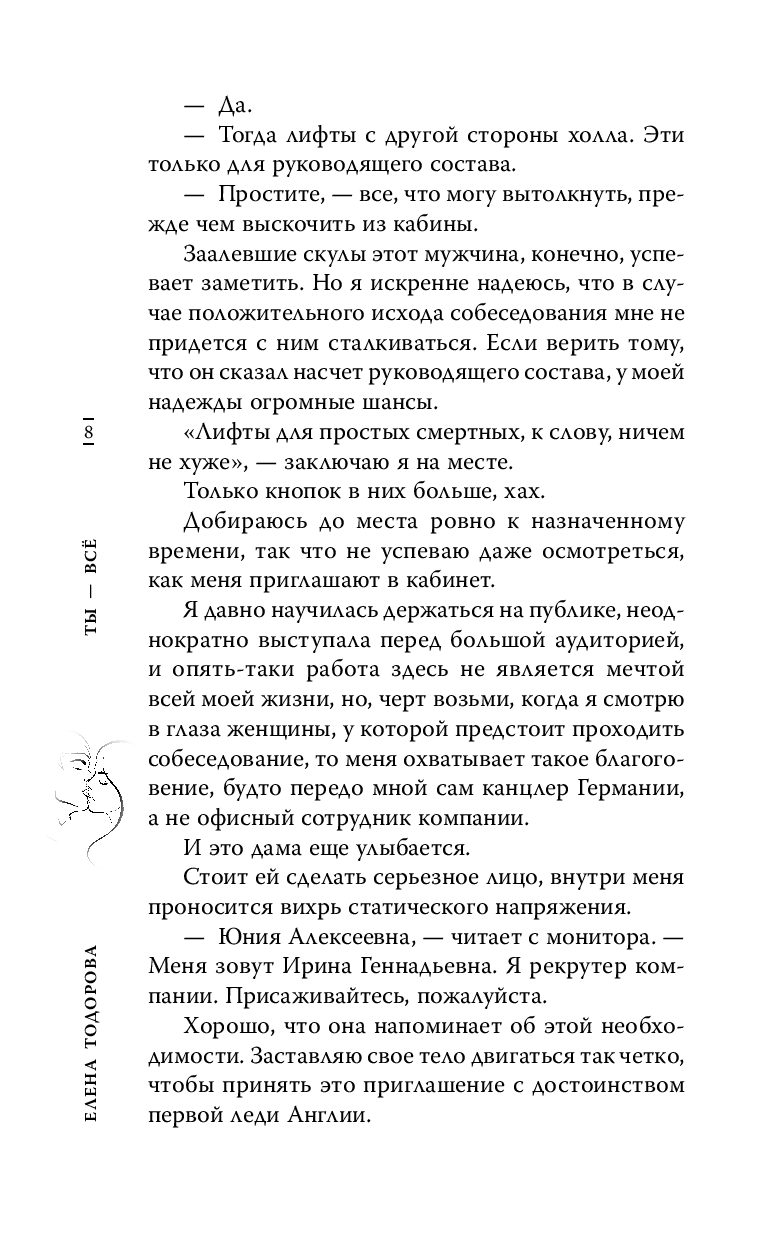 — Да.

— Тогда лифты с другой стороны холла. Эти только для руководящего состава.

— Простите, — все, что могу вытолкнуть, прежде чем выскочить из кабины.

Заалевшие скулы этот мужчина, конечно, успевает заметить. Но я искренне надеюсь, что в случае положительного исхода собеседования мне не придется с ним сталкиваться. Если верить тому, что он сказал насчет руководящего состава, у моей надежды огромные шансы.

«Лифты для простых смертных, к слову, ничем не хуже», — заключаю я на месте.

Только кнопок в них больше, хах.

Добираюсь до места ровно к назначенному времени, так что не успеваю даже осмотреться, как меня приглашают в кабинет.

Я давно научилась держаться на публике, неоднократно выступала перед большой аудиторией, и опять-таки работа здесь не является мечтой всей моей жизни, но, черт возьми, когда я смотрю в глаза женщины, у которой предстоит проходить собеседование, то меня охватывает такое благоговение, будто передо мной сам канцлер Германии, а не офисный сотрудник компании.

И это дама еще улыбается.

Стоит ей сделать серьезное лицо, внутри меня проносится вихрь статического напряжения.

— Юния Алексеевна, — читает с монитора. — Меня зовут Ирина Геннадьевна. Я рекрутер компании. Присаживайтесь, пожалуйста.

Хорошо, что она напоминает об этой необходимости. Заставляю свое тело двигаться так четко, чтобы принять это приглашение с достоинством первой леди Англии.

8

ТЫ — ВСЁ

ЕЛЕНА ТОДОРОВА